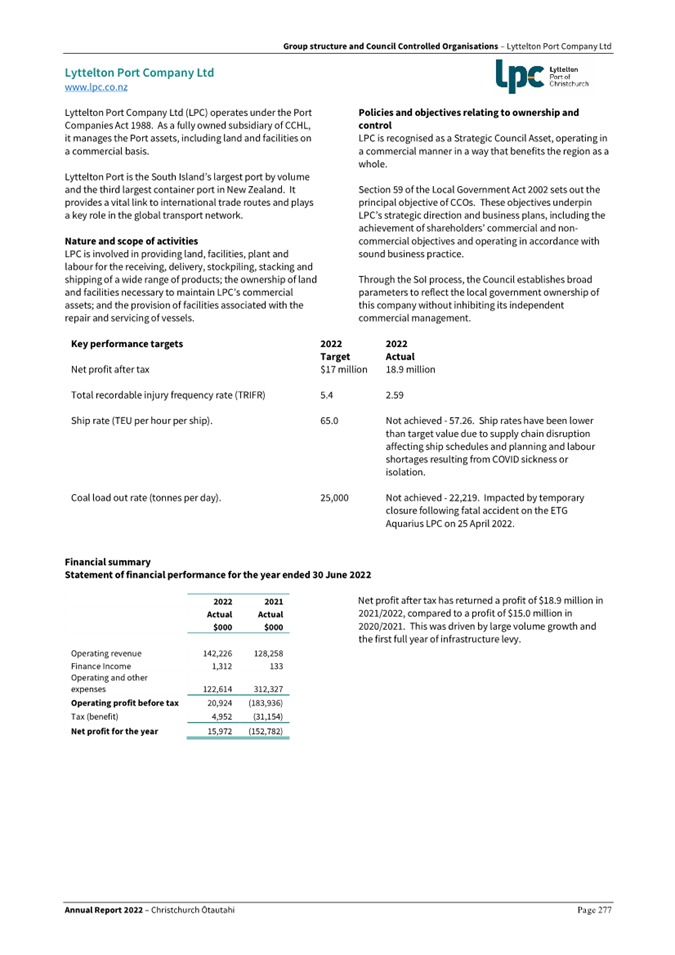 Group structure and Council Controlled Organisations – Lyttelton Port Company Ltd

Lyttelton Port Company Ltd
www.lpc.co.nz

lpc Lyttelton Port of Christchurch

Lyttelton Port Company Ltd (LPC) operates under the Port Companies Act 1988. As a fully owned subsidiary of CCHL, it manages the Port assets, including land and facilities on a commercial basis.

Lyttelton Port is the South Island's largest port by volume and the third largest container port in New Zealand. It provides a vital link to international trade routes and plays a key role in the global transport network.

Nature and scope of activities
LPC is involved in providing land, facilities, plant and labour for the receiving, delivery, stockpiling, stacking and shipping of a wide range of products; the ownership of land and facilities necessary to maintain LPC's commercial assets; and the provision of facilities associated with the repair and servicing of vessels.

Policies and objectives relating to ownership and control
LPC is recognised as a Strategic Council Asset, operating in a commercial manner in a way that benefits the region as a whole.

Section 59 of the Local Government Act 2002 sets out the principal objective of CCOs. These objectives underpin LPC's strategic direction and business plans, including the achievement of shareholders' commercial and non-commercial objectives and operating in accordance with sound business practice.

Through the SoI process, the Council establishes broad parameters to reflect the local government ownership of this company without inhibiting its independent commercial management.

| Key performance targets | 2022 Target | 2022 Actual |
|---|---|---|
| Net profit after tax | $17 million | 18.9 million |
| Total recordable injury frequency rate (TRIFR) | 5.4 | 2.59 |
| Ship rate (TEU per hour per ship). | 65.0 | Not achieved - 57.26. Ship rates have been lower than target value due to supply chain disruption affecting ship schedules and planning and labour shortages resulting from COVID sickness or isolation. |
| Coal load out rate (tonnes per day). | 25,000 | Not achieved - 22,219. Impacted by temporary closure following fatal accident on the ETG Aquarius LPC on 25 April 2022. |

Financial summary
Statement of financial performance for the year ended 30 June 2022

| | 2022 Actual $000 | 2021 Actual $000 |
|---|---|---|
| Operating revenue | 142,226 | 128,258 |
| Finance Income | 1,312 | 133 |
| Operating and other expenses | 122,614 | 312,327 |
| Operating profit before tax | 20,924 | (183,936) |
| Tax (benefit) | 4,952 | (31,154) |
| Net profit for the year | 15,972 | (152,782) |

Net profit after tax has returned a profit of $18.9 million in 2021/2022, compared to a profit of $15.0 million in 2020/2021. This was driven by large volume growth and the first full year of infrastructure levy.

Annual Report 2022 – Christchurch Ōtautahi
Page 277